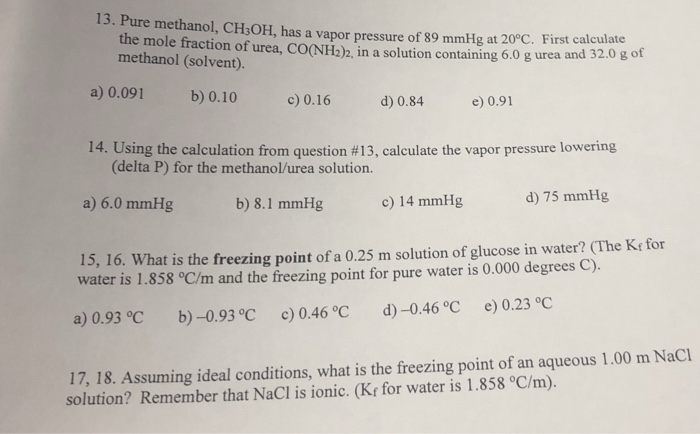 13. Pure methanol, $CH_3OH$, has a vapor pressure of 89 mmHg at 20°C. First calculate the mole fraction of urea, $CO(NH_2)_2$, in a solution containing 6.0 g urea and 32.0 g of methanol (solvent).

a) 0.091  b) 0.10  c) 0.16  d) 0.84  e) 0.91

14. Using the calculation from question #13, calculate the vapor pressure lowering (delta P) for the methanol/urea solution.

a) 6.0 mmHg  b) 8.1 mmHg  c) 14 mmHg  d) 75 mmHg

15, 16. What is the **freezing point** of a 0.25 m solution of glucose in water? (The $K_f$ for water is 1.858 °C/m and the freezing point for pure water is 0.000 degrees C).

a) 0.93 °C  b) –0.93 °C  c) 0.46 °C  d) –0.46 °C  e) 0.23 °C

17, 18. Assuming ideal conditions, what is the freezing point of an aqueous 1.00 m NaCl solution? Remember that NaCl is ionic. ($K_f$ for water is 1.858 °C/m).